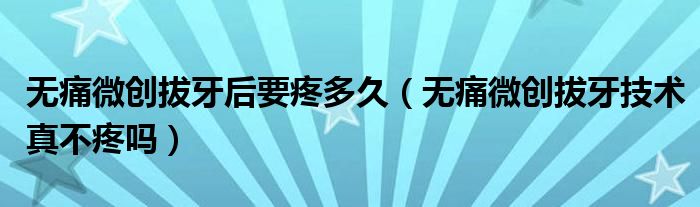 无痛微创拔牙后要疼多久（无痛微创拔牙技术真不疼吗）